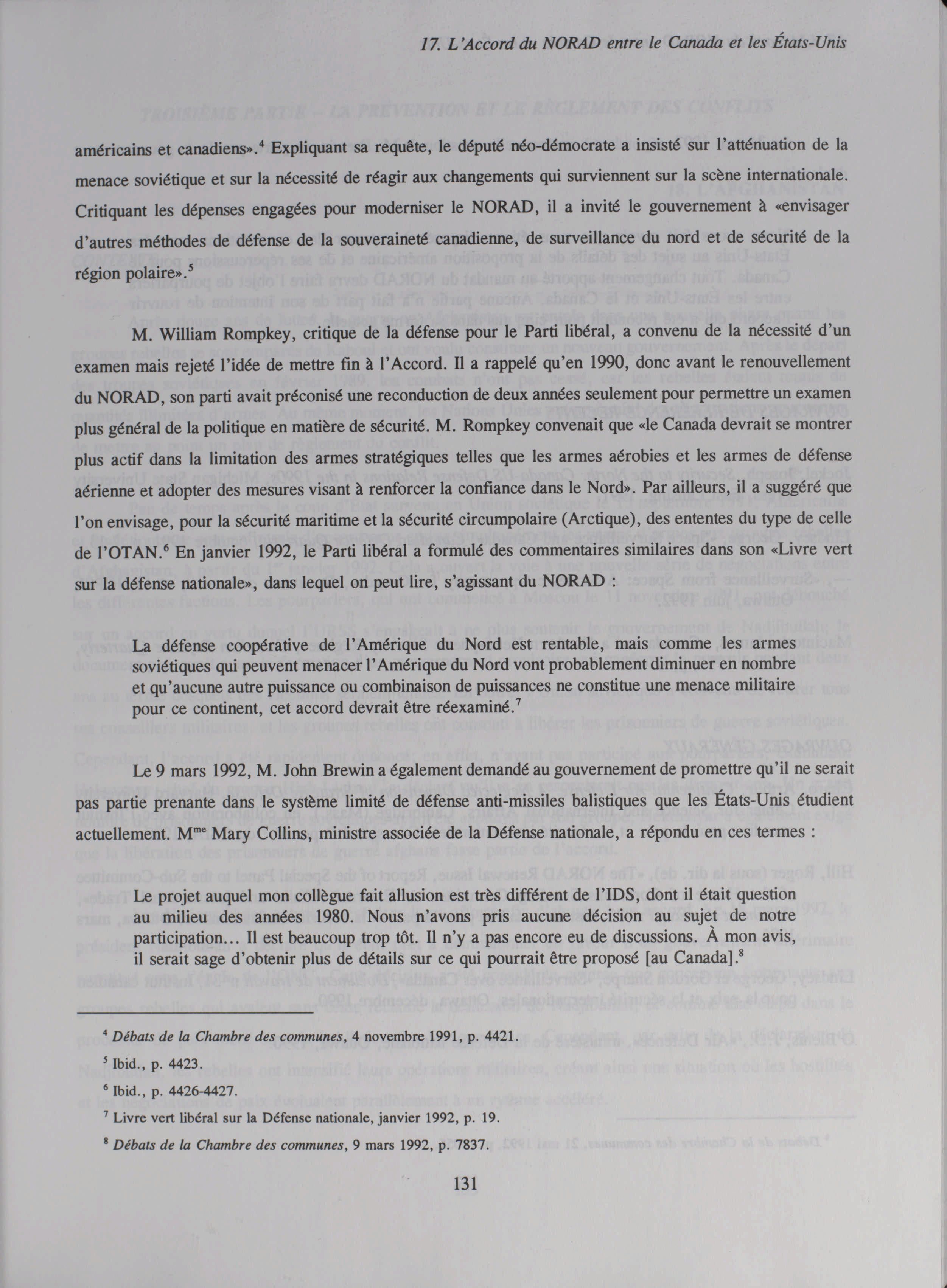 17. L'Accord du NORAD entre le Canada et les États-Unis

américains et canadiens».$^4$ Expliquant sa requête, le député néo-démocrate a insisté sur l'atténuation de la menace soviétique et sur la nécessité de réagir aux changements qui surviennent sur la scène internationale. Critiquant les dépenses engagées pour moderniser le NORAD, il a invité le gouvernement à «envisager d'autres méthodes de défense de la souveraineté canadienne, de surveillance du nord et de sécurité de la région polaire».$^5$

M. William Rompkey, critique de la défense pour le Parti libéral, a convenu de la nécessité d'un examen mais rejeté l'idée de mettre fin à l'Accord. Il a rappelé qu'en 1990, donc avant le renouvellement du NORAD, son parti avait préconisé une reconduction de deux années seulement pour permettre un examen plus général de la politique en matière de sécurité. M. Rompkey convenait que «le Canada devrait se montrer plus actif dans la limitation des armes stratégiques telles que les armes aérobies et les armes de défense aérienne et adopter des mesures visant à renforcer la confiance dans le Nord». Par ailleurs, il a suggéré que l'on envisage, pour la sécurité maritime et la sécurité circumpolaire (Arctique), des ententes du type de celle de l'OTAN.$^6$ En janvier 1992, le Parti libéral a formulé des commentaires similaires dans son «Livre vert sur la défense nationale», dans lequel on peut lire, s'agissant du NORAD :

La défense coopérative de l'Amérique du Nord est rentable, mais comme les armes soviétiques qui peuvent menacer l'Amérique du Nord vont probablement diminuer en nombre et qu'aucune autre puissance ou combinaison de puissances ne constitue une menace militaire pour ce continent, cet accord devrait être réexaminé.$^7$

Le 9 mars 1992, M. John Brewin a également demandé au gouvernement de promettre qu'il ne serait pas partie prenante dans le système limité de défense anti-missiles balistiques que les États-Unis étudient actuellement. M$^{me}$ Mary Collins, ministre associée de la Défense nationale, a répondu en ces termes :

Le projet auquel mon collègue fait allusion est très différent de l'IDS, dont il était question au milieu des années 1980. Nous n'avons pris aucune décision au sujet de notre participation… Il est beaucoup trop tôt. Il n'y a pas encore eu de discussions. À mon avis, il serait sage d'obtenir plus de détails sur ce qui pourrait être proposé [au Canada].$^8$

$^4$ Débats de la Chambre des communes, 4 novembre 1991, p. 4421.

$^5$ Ibid., p. 4423.

$^6$ Ibid., p. 4426-4427.

$^7$ Livre vert libéral sur la Défense nationale, janvier 1992, p. 19.

$^8$ Débats de la Chambre des communes, 9 mars 1992, p. 7837.

131